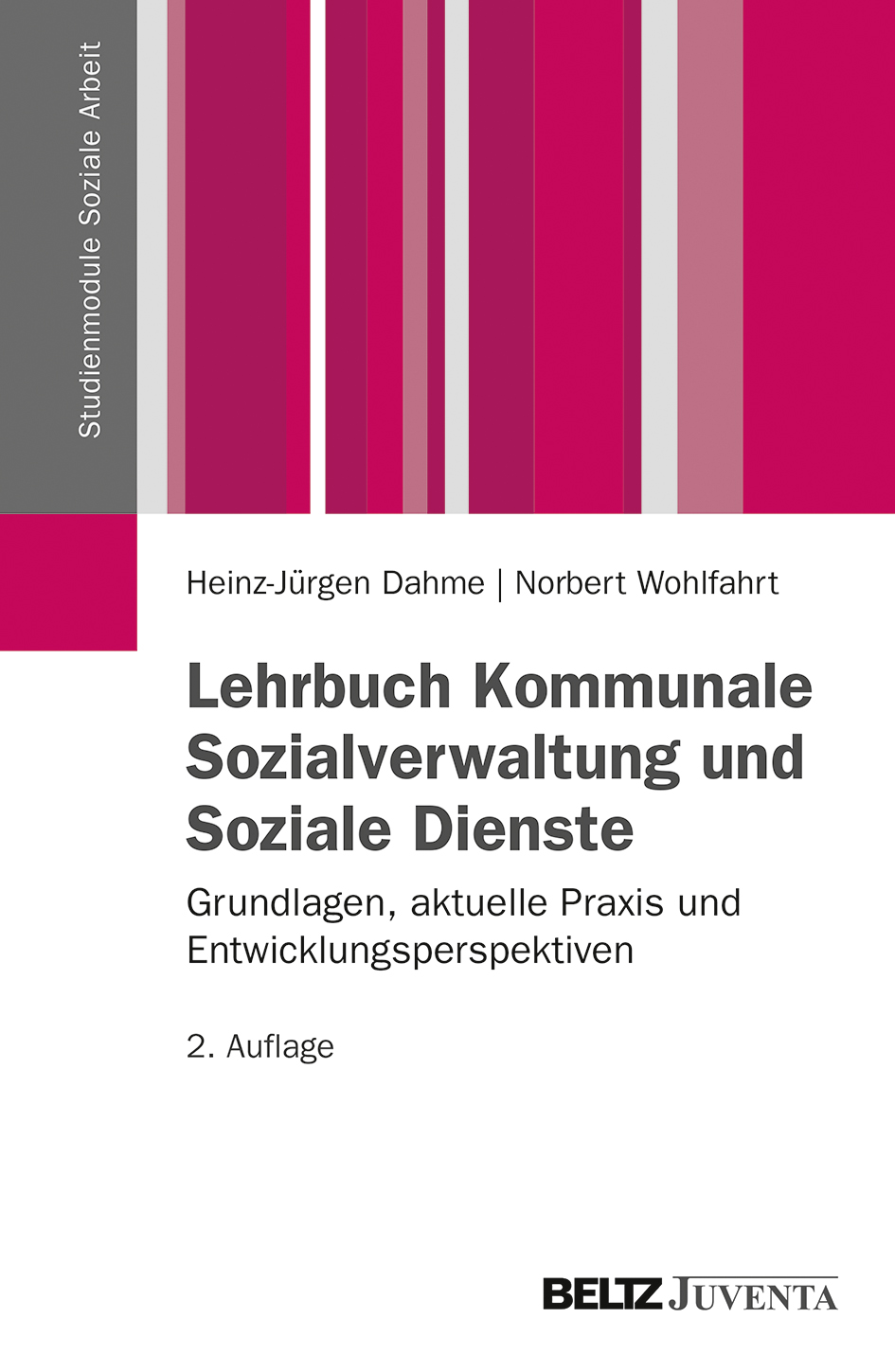 Studienmodule Soziale Arbeit

Heinz-Jürgen Dahme | Norbert Wohlfahrt

Lehrbuch Kommunale Sozialverwaltung und Soziale Dienste

Grundlagen, aktuelle Praxis und Entwicklungsperspektiven

2. Auflage

BELTZ JUVENTA